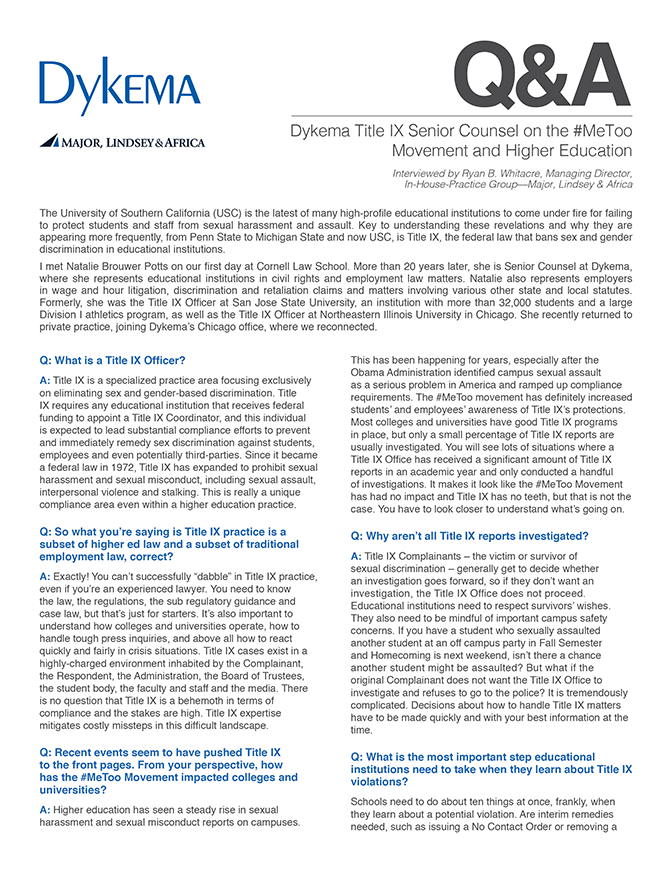 Dykema

MAJOR, LINDSEY & AFRICA

Q&A

Dykema Title IX Senior Counsel on the #MeToo Movement and Higher Education

Interviewed by Ryan B. Whitacre, Managing Director, In-House-Practice Group—Major, Lindsey & Africa

The University of Southern California (USC) is the latest of many high-profile educational institutions to come under fire for failing to protect students and staff from sexual harassment and assault. Key to understanding these revelations and why they are appearing more frequently, from Penn State to Michigan State and now USC, is Title IX, the federal law that bans sex and gender discrimination in educational institutions.

I met Natalie Brouwer Potts on our first day at Cornell Law School. More than 20 years later, she is Senior Counsel at Dykema, where she represents educational institutions in civil rights and employment law matters. Natalie also represents employers in wage and hour litigation, discrimination and retaliation claims and matters involving various other state and local statutes. Formerly, she was the Title IX Officer at San Jose State University, an institution with more than 32,000 students and a large Division I athletics program, as well as the Title IX Officer at Northeastern Illinois University in Chicago. She recently returned to private practice, joining Dykema's Chicago office, where we reconnected.

Q: What is a Title IX Officer?

A: Title IX is a specialized practice area focusing exclusively on eliminating sex and gender-based discrimination. Title IX requires any educational institution that receives federal funding to appoint a Title IX Coordinator, and this individual is expected to lead substantial compliance efforts to prevent and immediately remedy sex discrimination against students, employees and even potentially third-parties. Since it became a federal law in 1972, Title IX has expanded to prohibit sexual harassment and sexual misconduct, including sexual assault, interpersonal violence and stalking. This is really a unique compliance area even within a higher education practice.

Q: So what you're saying is Title IX practice is a subset of higher ed law and a subset of traditional employment law, correct?

A: Exactly! You can't successfully "dabble" in Title IX practice, even if you're an experienced lawyer. You need to know the law, the regulations, the sub regulatory guidance and case law, but that's just for starters. It's also important to understand how colleges and universities operate, how to handle tough press inquiries, and above all how to react quickly and fairly in crisis situations. Title IX cases exist in a highly-charged environment inhabited by the Complainant, the Respondent, the Administration, the Board of Trustees, the student body, the faculty and staff and the media. There is no question that Title IX is a behemoth in terms of compliance and the stakes are high. Title IX expertise mitigates costly missteps in this difficult landscape.

Q: Recent events seem to have pushed Title IX to the front pages. From your perspective, how has the #MeToo Movement impacted colleges and universities?

A: Higher education has seen a steady rise in sexual harassment and sexual misconduct reports on campuses. This has been happening for years, especially after the Obama Administration identified campus sexual assault as a serious problem in America and ramped up compliance requirements. The #MeToo movement has definitely increased students' and employees' awareness of Title IX's protections. Most colleges and universities have good Title IX programs in place, but only a small percentage of Title IX reports are usually investigated. You will see lots of situations where a Title IX Office has received a significant amount of Title IX reports in an academic year and only conducted a handful of investigations. It makes it look like the #MeToo Movement has had no impact and Title IX has no teeth, but that is not the case. You have to look closer to understand what's going on.

Q: Why aren't all Title IX reports investigated?

A: Title IX Complainants – the victim or survivor of sexual discrimination – generally get to decide whether an investigation goes forward, so if they don't want an investigation, the Title IX Office does not proceed. Educational institutions need to respect survivors' wishes. They also need to be mindful of important campus safety concerns. If you have a student who sexually assaulted another student at an off campus party in Fall Semester and Homecoming is next weekend, isn't there a chance another student might be assaulted? But what if the original Complainant does not want the Title IX Office to investigate and refuses to go to the police? It is tremendously complicated. Decisions about how to handle Title IX matters have to be made quickly and with your best information at the time.

Q: What is the most important step educational institutions need to take when they learn about Title IX violations?

Schools need to do about ten things at once, frankly, when they learn about a potential violation. Are interim remedies needed, such as issuing a No Contact Order or removing a